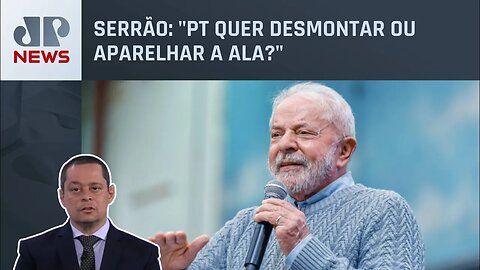 JP
NEWS

SERRÃO: "PT QUER DESMONTAR OU APARELHAR A ALA?"